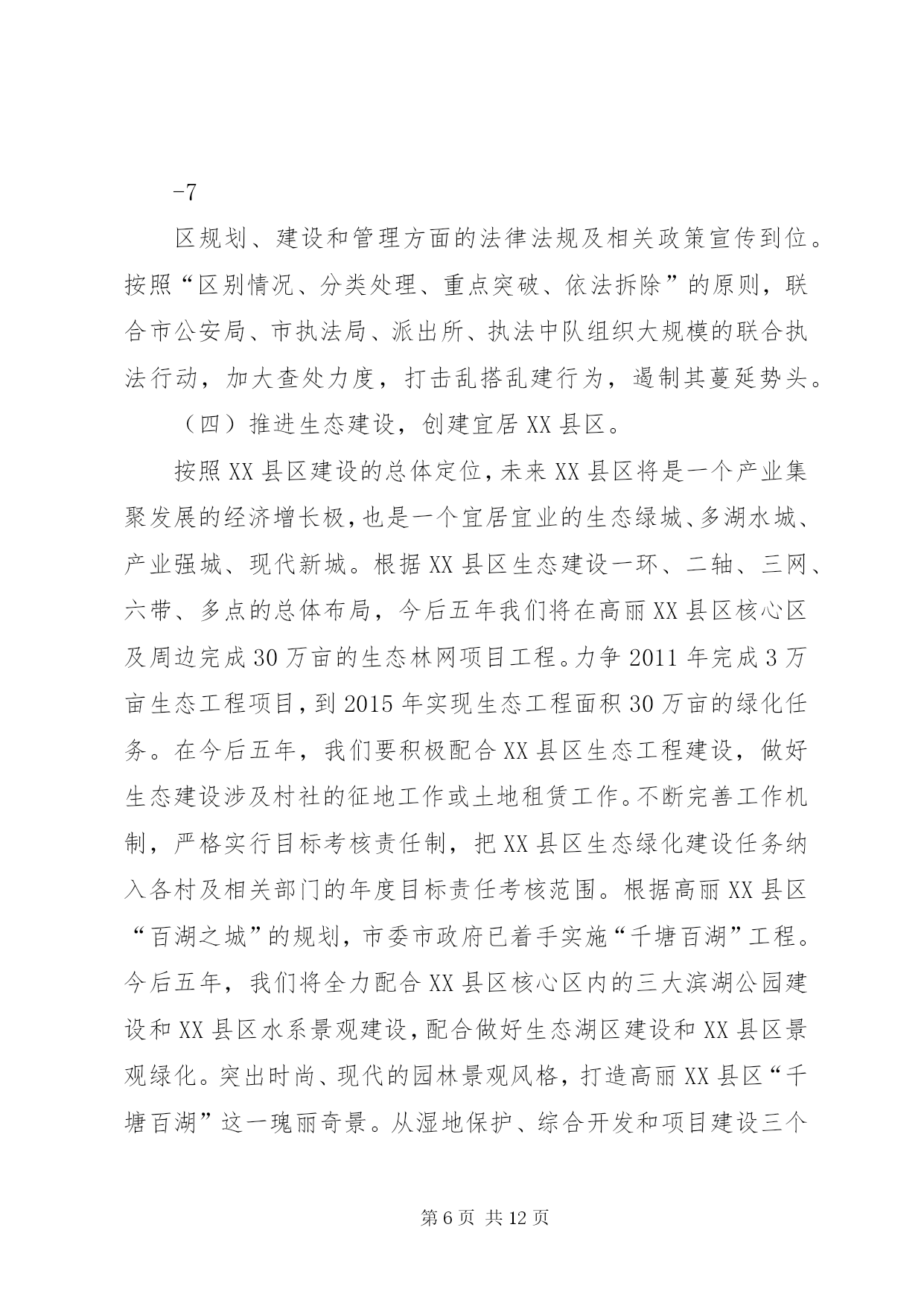 -7

区规划、建设和管理方面的法律法规及相关政策宣传到位。按照“区别情况、分类处理、重点突破、依法拆除”的原则，联合市公安局、市执法局、派出所、执法中队组织大规模的联合执法行动，加大查处力度，打击乱搭乱建行为，遏制其蔓延势头。

（四）推进生态建设，创建宜居XX县区。

按照XX县区建设的总体定位，未来XX县区将是一个产业集聚发展的经济增长极，也是一个宜居宜业的生态绿城、多湖水城、产业强城、现代新城。根据XX县区生态建设一环、二轴、三网、六带、多点的总体布局，今后五年我们将在高丽XX县区核心区及周边完成30万亩的生态林网项目工程。力争2011年完成3万亩生态工程项目，到2015年实现生态工程面积30万亩的绿化任务。在今后五年，我们要积极配合XX县区生态工程建设，做好生态建设涉及村社的征地工作或土地租赁工作。不断完善工作机制，严格实行目标考核责任制，把XX县区生态绿化建设任务纳入各村及相关部门的年度目标责任考核范围。根据高丽XX县区“百湖之城”的规划，市委市政府已着手实施“千塘百湖”工程。今后五年，我们将全力配合XX县区核心区内的三大滨湖公园建设和XX县区水系景观建设，配合做好生态湖区建设和XX县区景观绿化。突出时尚、现代的园林景观风格，打造高丽XX县区“千塘百湖”这一瑰丽奇景。从湿地保护、综合开发和项目建设三个

第6页 共12页